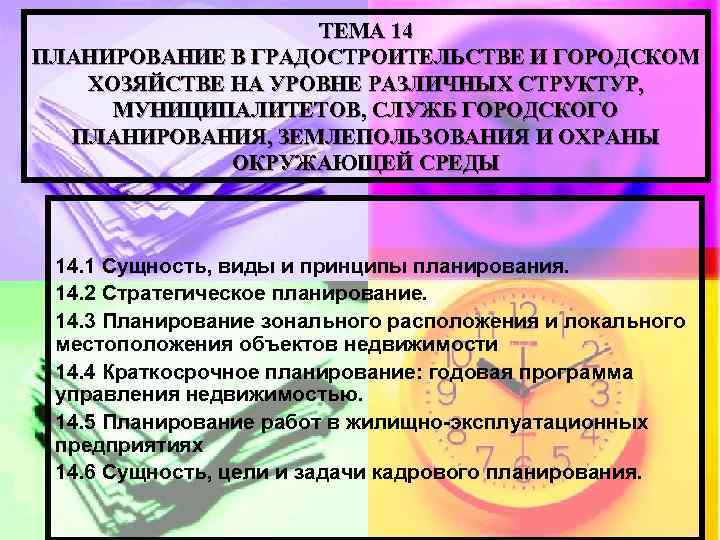 ТЕМА 14
ПЛАНИРОВАНИЕ В ГРАДОСТРОИТЕЛЬСТВЕ И ГОРОДСКОМ ХОЗЯЙСТВЕ НА УРОВНЕ РАЗЛИЧНЫХ СТРУКТУР, МУНИЦИПАЛИТЕТОВ, СЛУЖБ ГОРОДСКОГО ПЛАНИРОВАНИЯ, ЗЕМЛЕПОЛЬЗОВАНИЯ И ОХРАНЫ ОКРУЖАЮЩЕЙ СРЕДЫ

14.1 Сущность, виды и принципы планирования.
14.2 Стратегическое планирование.
14.3 Планирование зонального расположения и локального местоположения объектов недвижимости
14.4 Краткосрочное планирование: годовая программа управления недвижимостью.
14.5 Планирование работ в жилищно-эксплуатационных предприятиях
14.6 Сущность, цели и задачи кадрового планирования.